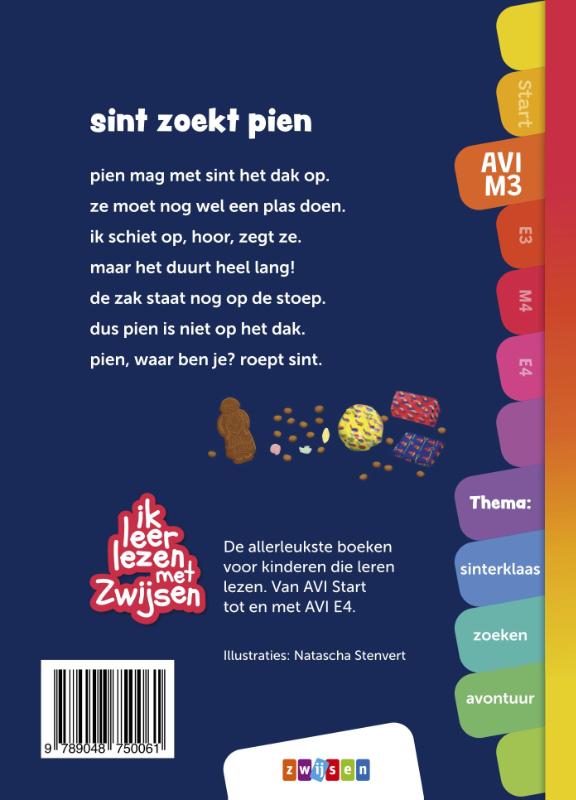 sint zoekt pien

pien mag met sint het dak op.
ze moet nog wel een plas doen.
ik schiet op, hoor, zegt ze.
maar het duurt heel lang!
de zak staat nog op de stoep.
dus pien is niet op het dak.
pien, waar ben je? roept sint.

Start

AVI M3

E3

M4

E4

Thema:

sinterklaas

zoeken

avontuur

ik leer lezen met Zwijsen

De allerleukste boeken voor kinderen die leren lezen. Van AVI Start tot en met AVI E4.

Illustraties: Natascha Stenvert

9 789048 750061

zwijsen